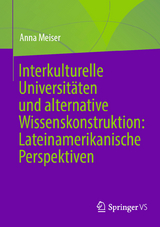 Anna Meiser

Interkulturelle Universitäten und alternative Wissenskonstruktion: Lateinamerikanische Perspektiven

Springer VS